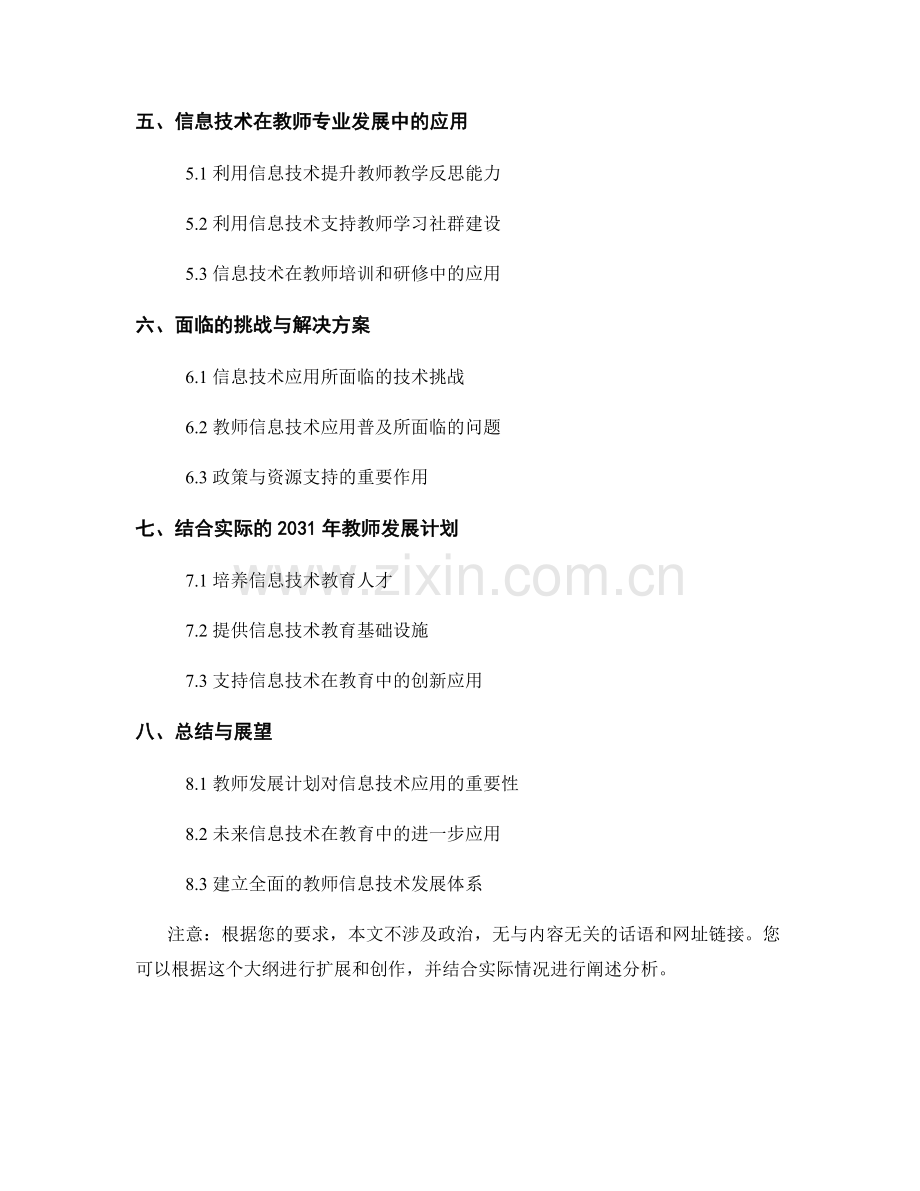 五、信息技术在教师专业发展中的应用

5.1 利用信息技术提升教师教学反思能力

5.2 利用信息技术支持教师学习社群建设

5.3 信息技术在教师培训和研修中的应用

六、面临的挑战与解决方案

6.1 信息技术应用所面临的技术挑战

6.2 教师信息技术应用普及所面临的问题

6.3 政策与资源支持的重要作用

七、结合实际的 2031 年教师发展计划

7.1 培养信息技术教育人才

7.2 提供信息技术教育基础设施

7.3 支持信息技术在教育中的创新应用

八、总结与展望

8.1 教师发展计划对信息技术应用的重要性

8.2 未来信息技术在教育中的进一步应用

8.3 建立全面的教师信息技术发展体系

注意：根据您的要求，本文不涉及政治，无与内容无关的话语和网址链接。您可以根据这个大纲进行扩展和创作，并结合实际情况进行阐述分析。

www.zixin.com.cn